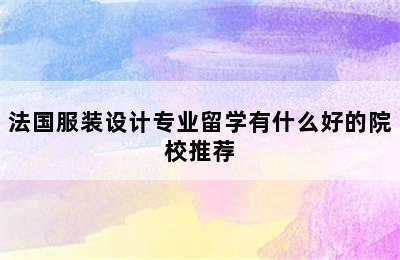 法国服装设计专业留学有什么好的院校推荐